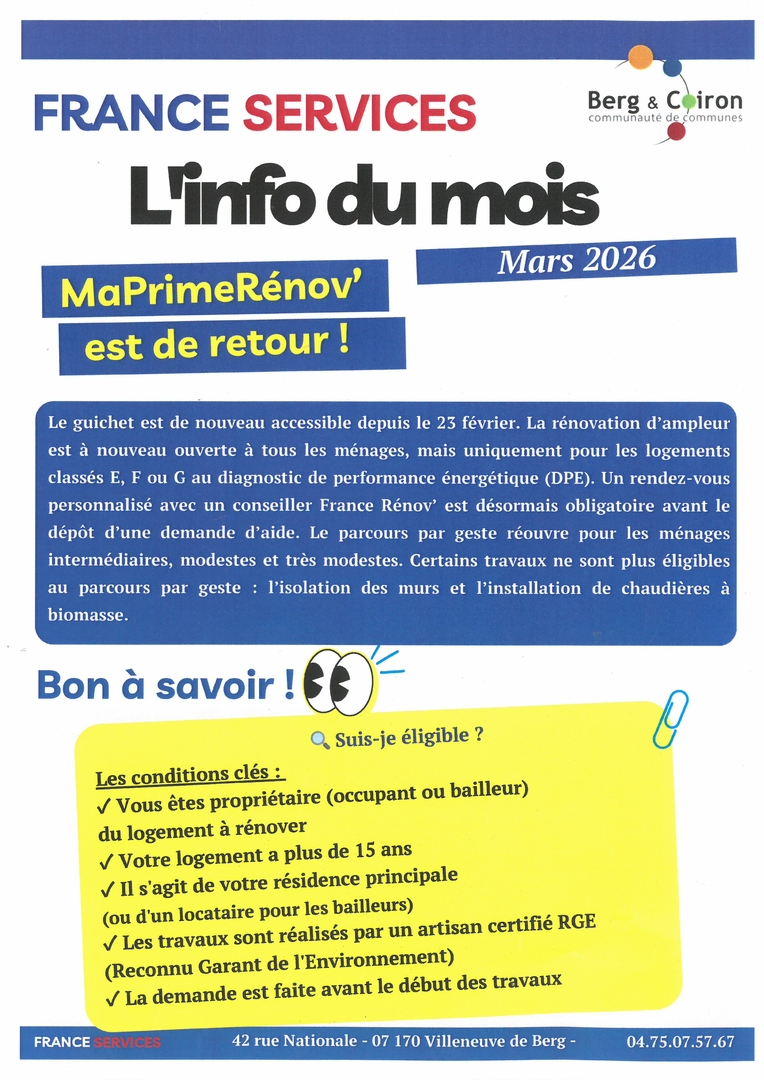 FRANCE SERVICES

Berg & Coiron
communauté de communes

L'info du mois

Mars 2026

MaPrimeRénov' est de retour !

Le guichet est de nouveau accessible depuis le 23 février. La rénovation d'ampleur est à nouveau ouverte à tous les ménages, mais uniquement pour les logements classés E, F ou G au diagnostic de performance énergétique (DPE). Un rendez-vous personnalisé avec un conseiller France Rénov' est désormais obligatoire avant le dépôt d'une demande d'aide. Le parcours par geste réouvre pour les ménages intermédiaires, modestes et très modestes. Certains travaux ne sont plus éligibles au parcours par geste : l'isolation des murs et l'installation de chaudières à biomasse.

Bon à savoir !

Suis-je éligible ?

Les conditions clés :
✓ Vous êtes propriétaire (occupant ou bailleur) du logement à rénover
✓ Votre logement a plus de 15 ans
✓ Il s'agit de votre résidence principale (ou d'un locataire pour les bailleurs)
✓ Les travaux sont réalisés par un artisan certifié RGE (Reconnu Garant de l'Environnement)
✓ La demande est faite avant le début des travaux

FRANCE SERVICES 42 rue Nationale - 07 170 Villeneuve de Berg - 04.75.07.57.67